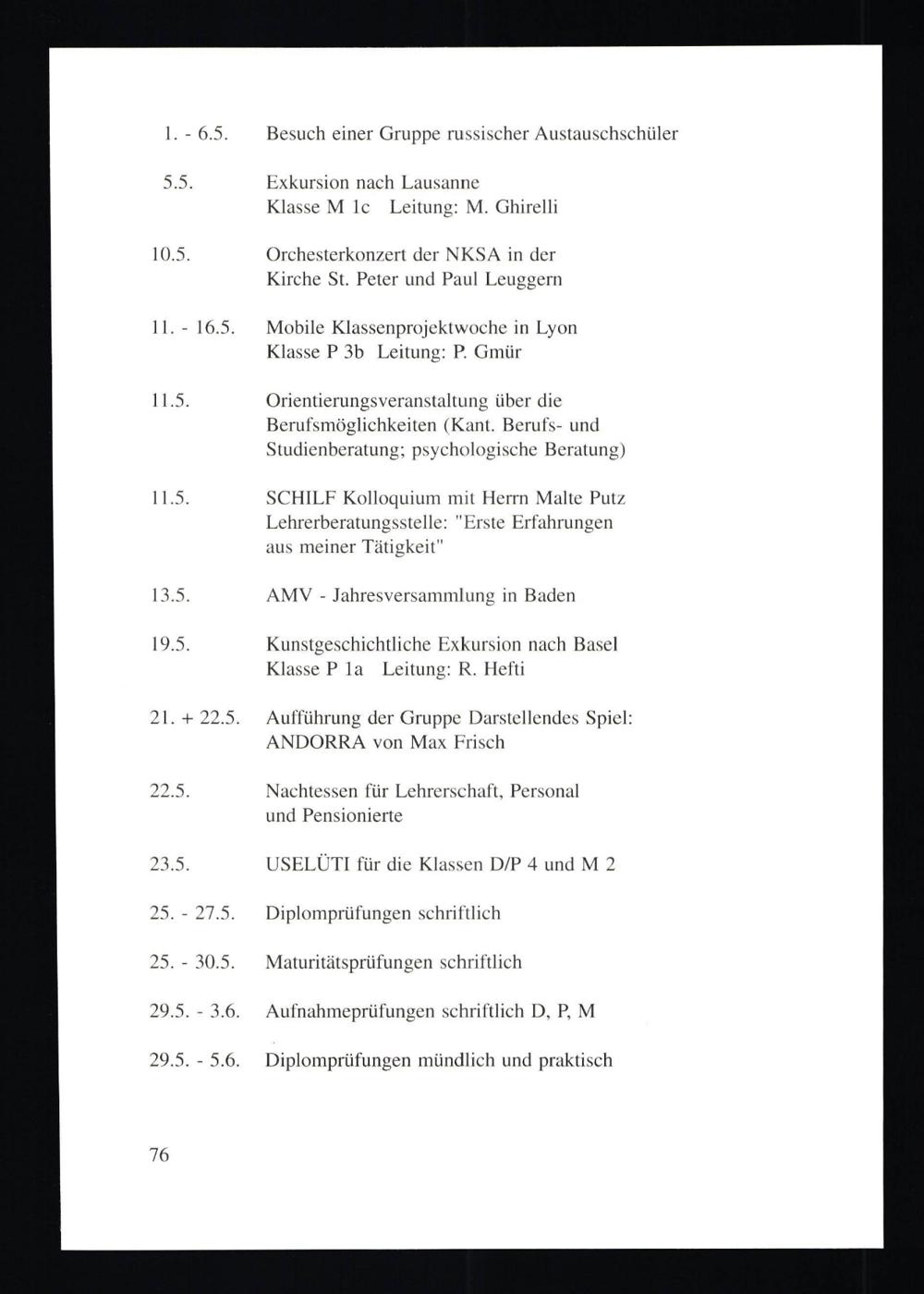 1. - 6.5. Besuch einer Gruppe russischer Austauschschüler

5.5. Exkursion nach Lausanne
Klasse M 1c Leitung: M. Ghirelli

10.5. Orchesterkonzert der NKSA in der Kirche St. Peter und Paul Leuggern

11. - 16.5. Mobile Klassenprojektwoche in Lyon
Klasse P 3b Leitung: P. Gmür

11.5. Orientierungsveranstaltung über die Berufsmöglichkeiten (Kant. Berufs- und Studienberatung; psychologische Beratung)

11.5. SCHILF Kolloquium mit Herrn Malte Putz Lehrerberatungsstelle: "Erste Erfahrungen aus meiner Tätigkeit"

13.5. AMV - Jahresversammlung in Baden

19.5. Kunstgeschichtliche Exkursion nach Basel
Klasse P 1a Leitung: R. Hefti

21. + 22.5. Aufführung der Gruppe Darstellendes Spiel: ANDORRA von Max Frisch

22.5. Nachtessen für Lehrerschaft, Personal und Pensionierte

23.5. USELÜTI für die Klassen D/P 4 und M 2

25. - 27.5. Diplomprüfungen schriftlich

25. - 30.5. Maturitätsprüfungen schriftlich

29.5. - 3.6. Aufnahmeprüfungen schriftlich D, P, M

29.5. - 5.6. Diplomprüfungen mündlich und praktisch

76